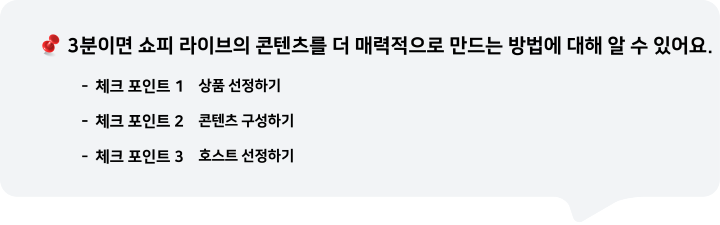 3분이면 쇼피 라이브의 콘텐츠를 더 매력적으로 만드는 방법에 대해 알 수 있어요.

- 체크 포인트 1 상품 선정하기
- 체크 포인트 2 콘텐츠 구성하기
- 체크 포인트 3 호스트 선정하기